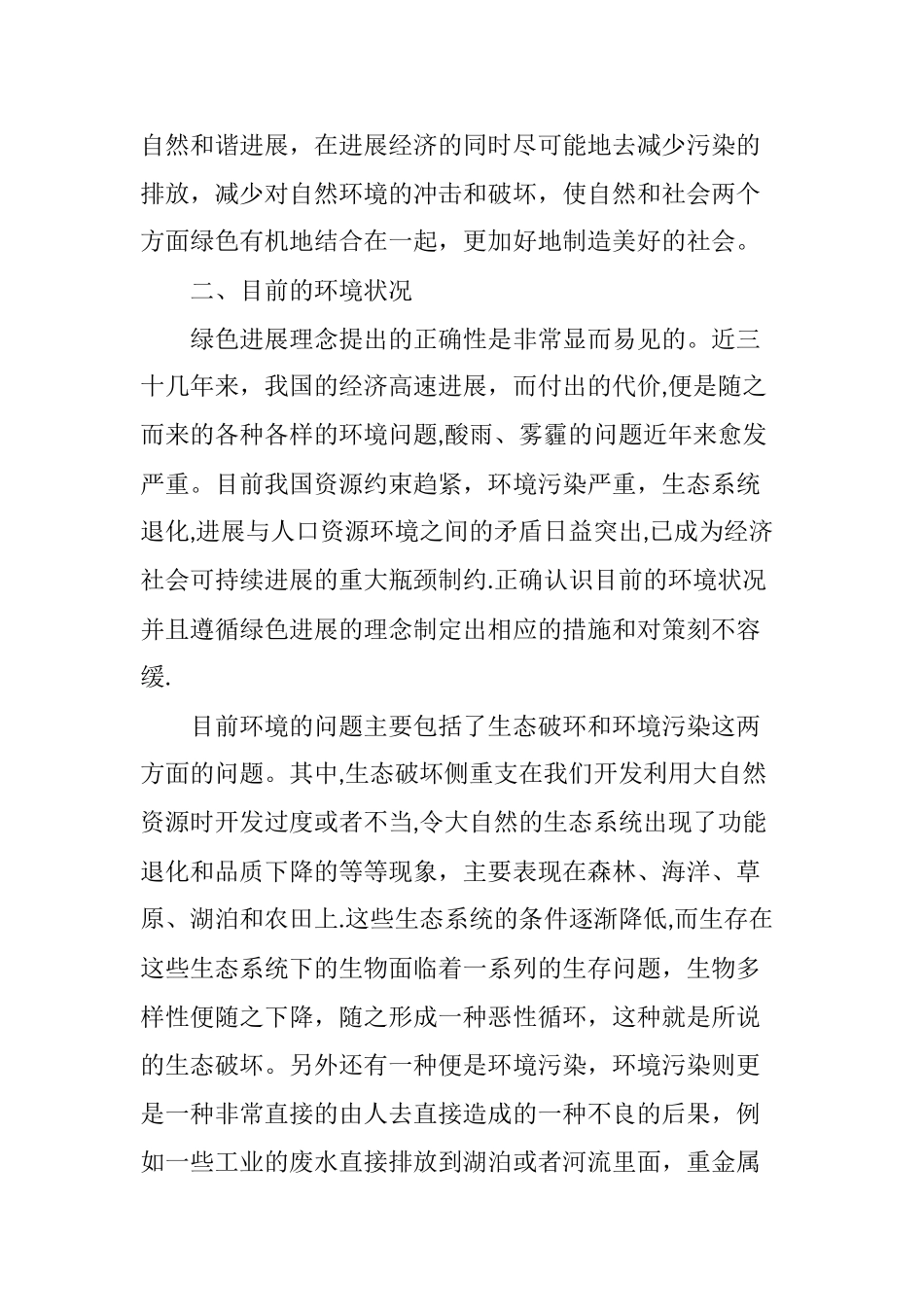 自然和谐进展，在进展经济的同时尽可能地去减少污染的排放，减少对自然环境的冲击和破坏，使自然和社会两个方面绿色有机地结合在一起，更加好地制造美好的社会。

二、目前的环境状况

绿色进展理念提出的正确性是非常显而易见的。近三十几年来，我国的经济高速进展，而付出的代价,便是随之而来的各种各样的环境问题,酸雨、雾霾的问题近年来愈发严重。目前我国资源约束趋紧，环境污染严重，生态系统退化,进展与人口资源环境之间的矛盾日益突出,已成为经济社会可持续进展的重大瓶颈制约.正确认识目前的环境状况并且遵循绿色进展的理念制定出相应的措施和对策刻不容缓.

目前环境的问题主要包括了生态破坏和环境污染这两方面的问题。其中,生态破坏侧重支在我们开发利用大自然资源时开发过度或者不当,令大自然的生态系统出现了功能退化和品质下降的等等现象，主要表现在森林、海洋、草原、湖泊和农田上.这些生态系统的条件逐渐降低,而生存在这些生态系统下的生物面临着一系列的生存问题，生物多样性便随之下降，随之形成一种恶性循环，这种就是所说的生态破坏。另外还有一种便是环境污染，环境污染则更是一种非常直接的由人去直接造成的一种不良的后果，例如一些工业的废水直接排放到湖泊或者河流里面，重金属